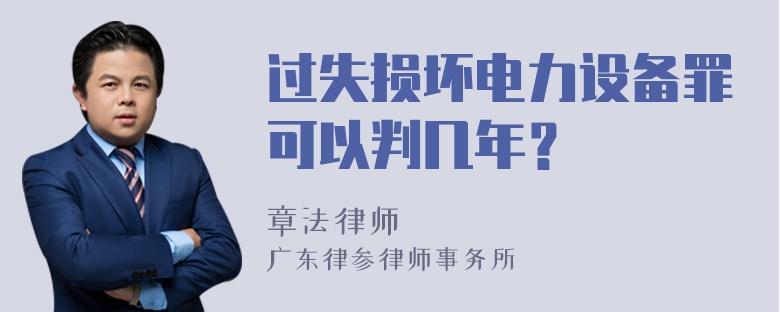 过失损坏电力设备罪可以判几年？

章法律师
广东律参律师事务所